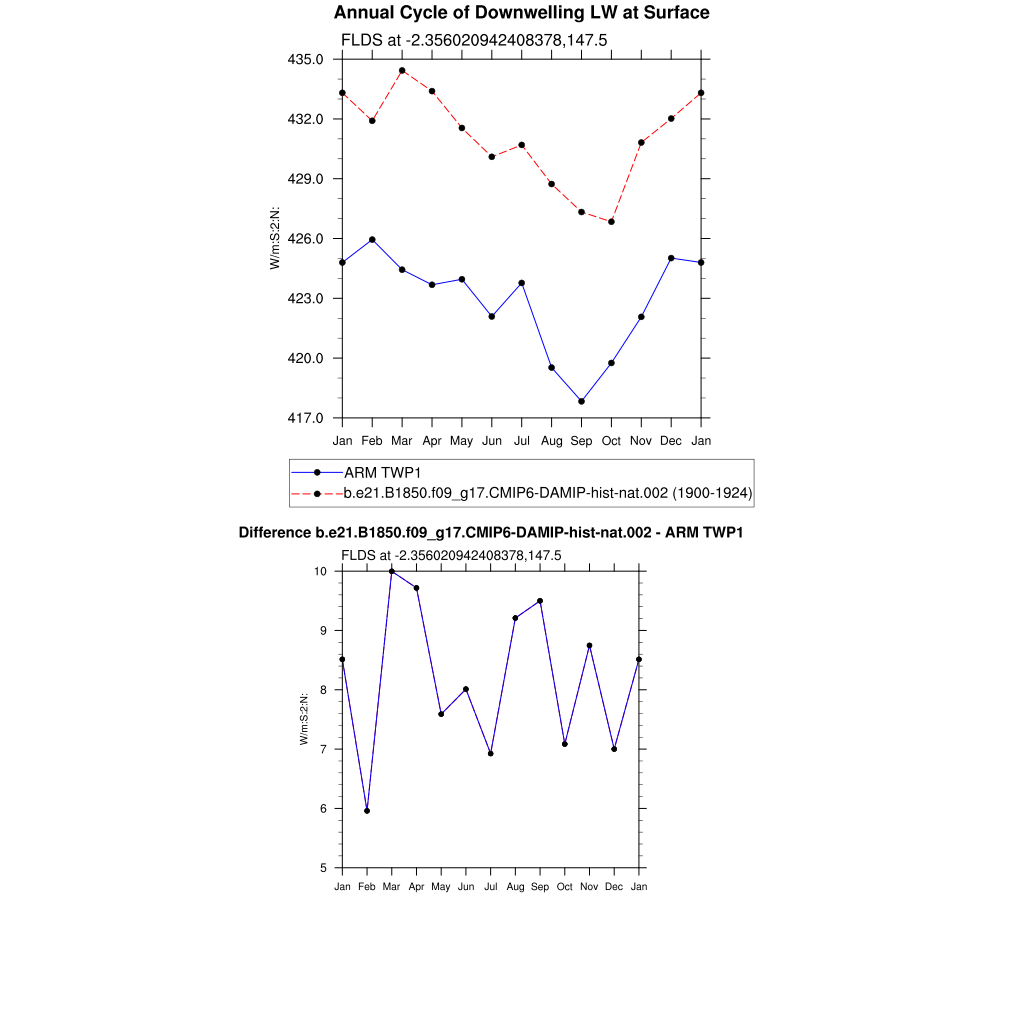 Annual Cycle of Downwelling LW at Surface

FLDS at -2.356020942408378,147.5

435.0
432.0
429.0
426.0
423.0
420.0
417.0

W/m:S:2:N:

Jan Feb Mar Apr May Jun Jul Aug Sep Oct Nov Dec Jan

ARM TWP1
b.e21.B1850.f09_g17.CMIP6-DAMIP-hist-nat.002 (1900-1924)

Difference b.e21.B1850.f09_g17.CMIP6-DAMIP-hist-nat.002 - ARM TWP1

FLDS at -2.356020942408378,147.5

10
9
8
7
6
5

W/m:S:2:N:

Jan Feb Mar Apr May Jun Jul Aug Sep Oct Nov Dec Jan